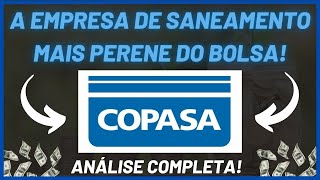 A EMPRESA DE SANEAMENTO MAIS PERENE DO BOLSA!

COPASA

ANÁLISE COMPLETA!